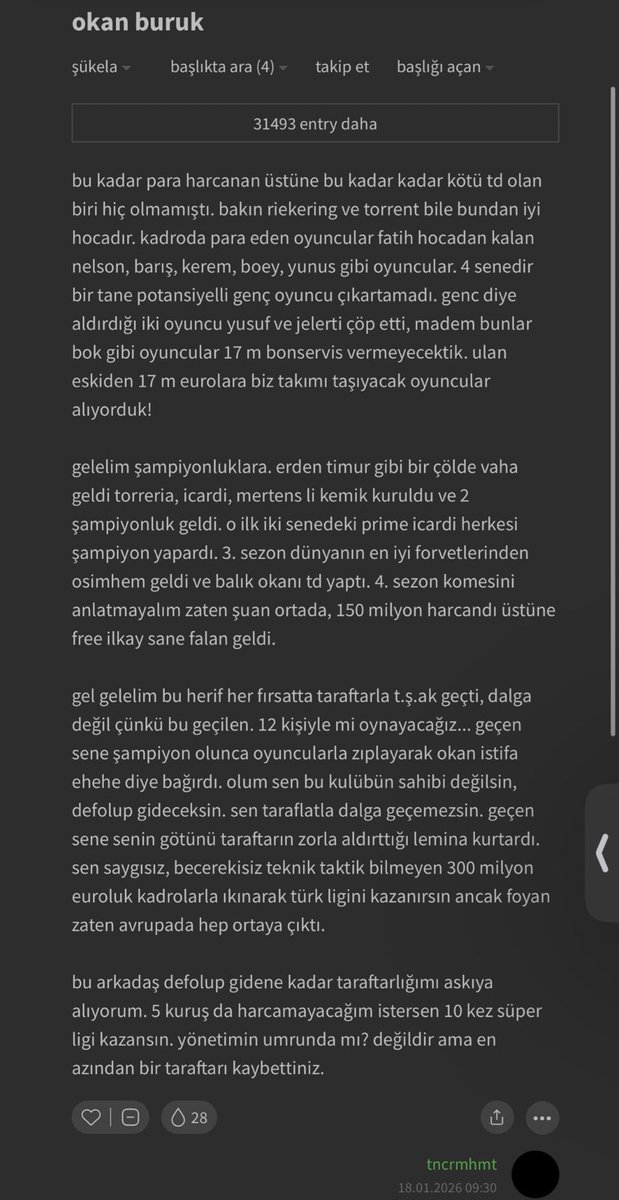 okan buruk

şükela başlıkta ara (4) takip et başlığı açan

31493 entry daha

bu kadar para harcanan üstüne bu kadar kadar kötü td olan biri hiç olmamıştı. bakın riekering ve torrent bile bundan iyi hocadır. kadroda para eden oyuncular fatih hocadan kalan nelson, barış, kerem, boey, yunus gibi oyuncular. 4 senedir bir tane potansiyelli genç oyuncu çıkartamadı. genc diye aldırdığı iki oyuncu yusuf ve jelerti çöp etti, madem bunlar bok gibi oyuncular 17 m bonservis vermeyecektik. ulan eskiden 17 m eurolara biz takımı taşıyacak oyuncular alıyorduk!

gelelim şampiyonluklara. erden timur gibi bir çölde vaha geldi torreria, icardi, mertens li kemik kuruldu ve 2 şampiyonluk geldi. o ilk iki senedeki prime icardi herkesi şampiyon yapardı. 3. sezon dünyanın en iyi forvetlerinden osimhem geldi ve balık okanı td yaptı. 4. sezon komesini anlatmayalım zaten şuan ortada, 150 milyon harcandı üstüne free ilkay sane falan geldi.

gel gelelim bu herif her fırsatta taraftarla t.ş.ak geçti, dalga değil çünkü bu geçilen. 12 kişiyle mi oynayacağız... geçen sene şampiyon olunca oyuncularla zıplayarak okan istifa ehehe diye bağırdı. olum sen bu kulübün sahibi değilsin, defolup gideceksin. sen taraflatla dalga geçemezsin. geçen sene senin götünü taraftarın zorla aldırttığı lemina kurtardı. sen saygısız, becerekisiz teknik taktik bilmeyen 300 milyon euroluk kadrolarla ıkınarak türk ligini kazanırsın ancak foyan zaten avrupada hep ortaya çıktı.

bu arkadaş defolup gidene kadar taraftarlığımı askıya alıyorum. 5 kuruş da harcamayacağım istersen 10 kez süper ligi kazansın. yönetimin umrunda mı? değildir ama en azından bir taraftarı kaybettiniz.

28

tncrmhmt
18.01.2026 09:30